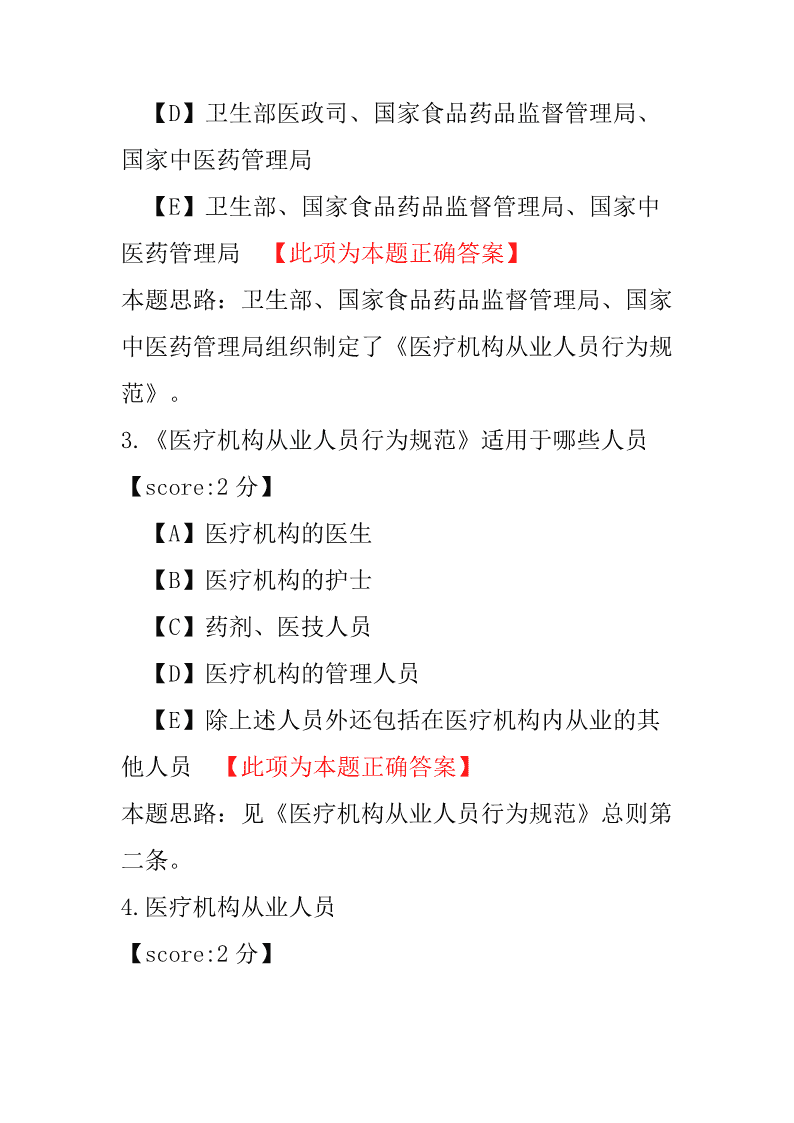 【D】卫生部医政司、国家食品药品监督管理局、国家中医药管理局

【E】卫生部、国家食品药品监督管理局、国家中医药管理局 【此项为本题正确答案】

本题思路：卫生部、国家食品药品监督管理局、国家中医药管理局组织制定了《医疗机构从业人员行为规范》。

3.《医疗机构从业人员行为规范》适用于哪些人员

【score:2 分】

【A】医疗机构的医生

【B】医疗机构的护士

【C】药剂、医技人员

【D】医疗机构的管理人员

【E】除上述人员外还包括在医疗机构内从业的其他人员 【此项为本题正确答案】

本题思路：见《医疗机构从业人员行为规范》总则第二条。

4.医疗机构从业人员

【score:2 分】